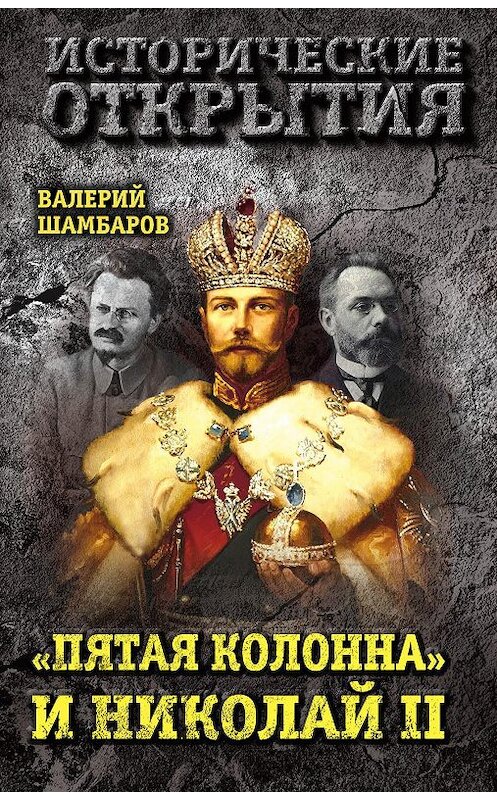 ИСТОРИЧЕСКИЕ ОТКРЫТИЯ

ВАЛЕРИЙ ШАМБАРОВ

«ПЯТАЯ КОЛОННА» И НИКОЛАЙ II